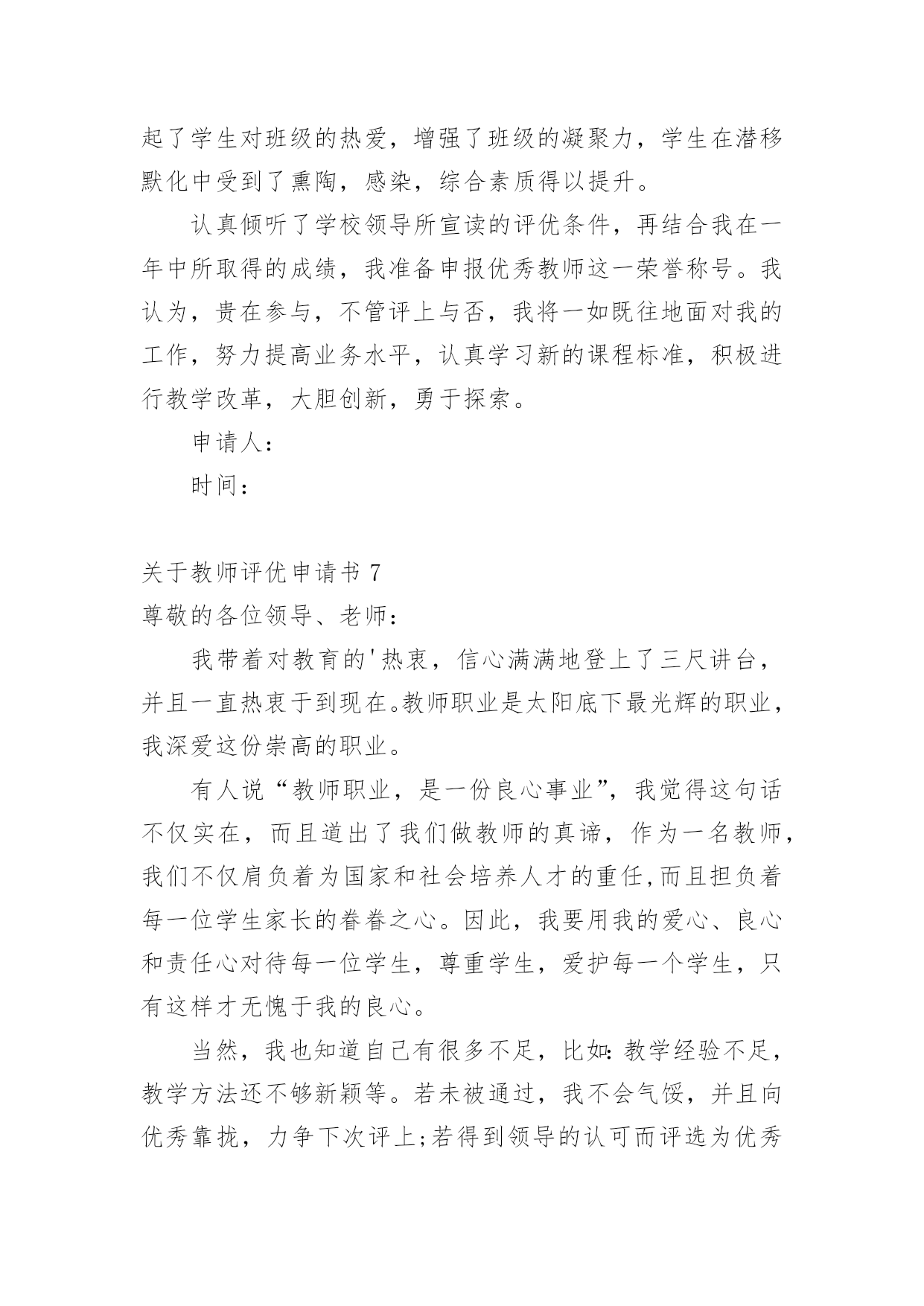 起了学生对班级的热爱，增强了班级的凝聚力，学生在潜移默化中受到了熏陶，感染，综合素质得以提升。

认真倾听了学校领导所宣读的评优条件，再结合我在一年中所取得的成绩，我准备申报优秀教师这一荣誉称号。我认为，贵在参与，不管评上与否，我将一如既往地面对我的工作，努力提高业务水平，认真学习新的课程标准，积极进行教学改革，大胆创新，勇于探索。

申请人：

时间：

关于教师评优申请书 7

尊敬的各位领导、老师：

我带着对教育的'热衷，信心满满地登上了三尺讲台，并且一直热衷于到现在。教师职业是太阳底下最光辉的职业，我深爱这份崇高的职业。

有人说“教师职业，是一份良心事业”，我觉得这句话不仅实在，而且道出了我们做教师的真谛，作为一名教师，我们不仅肩负着为国家和社会培养人才的重任，而且担负着每一位学生家长的眷眷之心。因此，我要用我的爱心、良心和责任心对待每一位学生，尊重学生，爱护每一个学生，只有这样才无愧于我的良心。

当然，我也知道自己有很多不足，比如：教学经验不足，教学方法还不够新颖等。若未被通过，我不会气馁，并且向优秀靠拢，力争下次评上;若得到领导的认可而评选为优秀